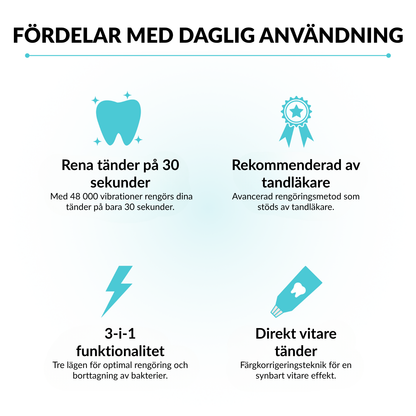 FÖRDELAR MED DAGLIG ANVÄNDNING

Rena tänder på 30 sekunder

Med 48 000 vibrationer rengörs dina tänder på bara 30 sekunder.

Rekommenderad av tandläkare

Avancerad rengöringsmetod som stöds av tandläkare.

3-i-1 funktionalitet

Tre lägen för optimal rengöring och borttagning av bakterier.

Direkt vitare tänder

Färgkorrigeringsteknik för en synbart vitare effekt.